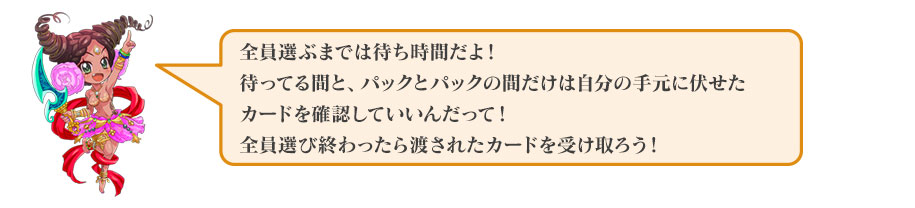 全員選ぶまでは待ち時間だよ！
待ってる間と、パックとパックの間だけは自分の手元に伏せたカードを確認していいんだって！
全員選び終わったら渡されたカードを受け取ろう！